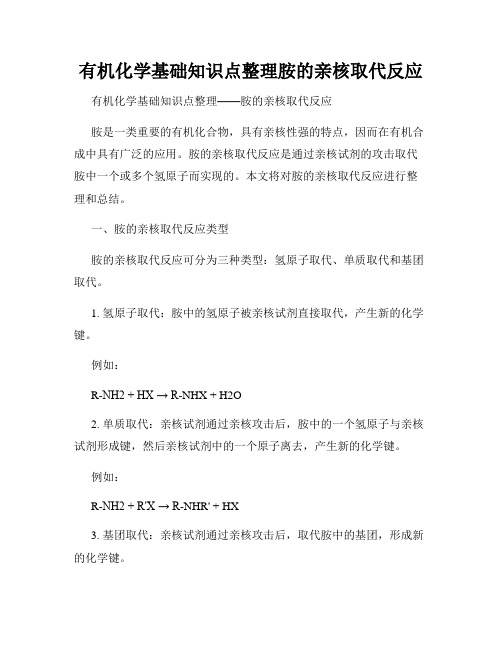 有机化学基础知识点整理胺的亲核取代反应

有机化学基础知识点整理——胺的亲核取代反应

胺是一类重要的有机化合物，具有亲核性强的特点，因而在有机合成中具有广泛的应用。胺的亲核取代反应是通过亲核试剂的攻击取代胺中一个或多个氢原子而实现的。本文将对胺的亲核取代反应进行整理和总结。

一、胺的亲核取代反应类型

胺的亲核取代反应可分为三种类型：氢原子取代、单质取代和基团取代。

1. 氢原子取代：胺中的氢原子被亲核试剂直接取代，产生新的化学键。

例如：

R-NH2 + HX → R-NHX + H2O

2. 单质取代：亲核试剂通过亲核攻击后，胺中的一个氢原子与亲核试剂形成键，然后亲核试剂中的一个原子离去，产生新的化学键。

例如：

R-NH2 + R'X → R-NHR' + HX

3. 基团取代：亲核试剂通过亲核攻击后，取代胺中的基团，形成新的化学键。